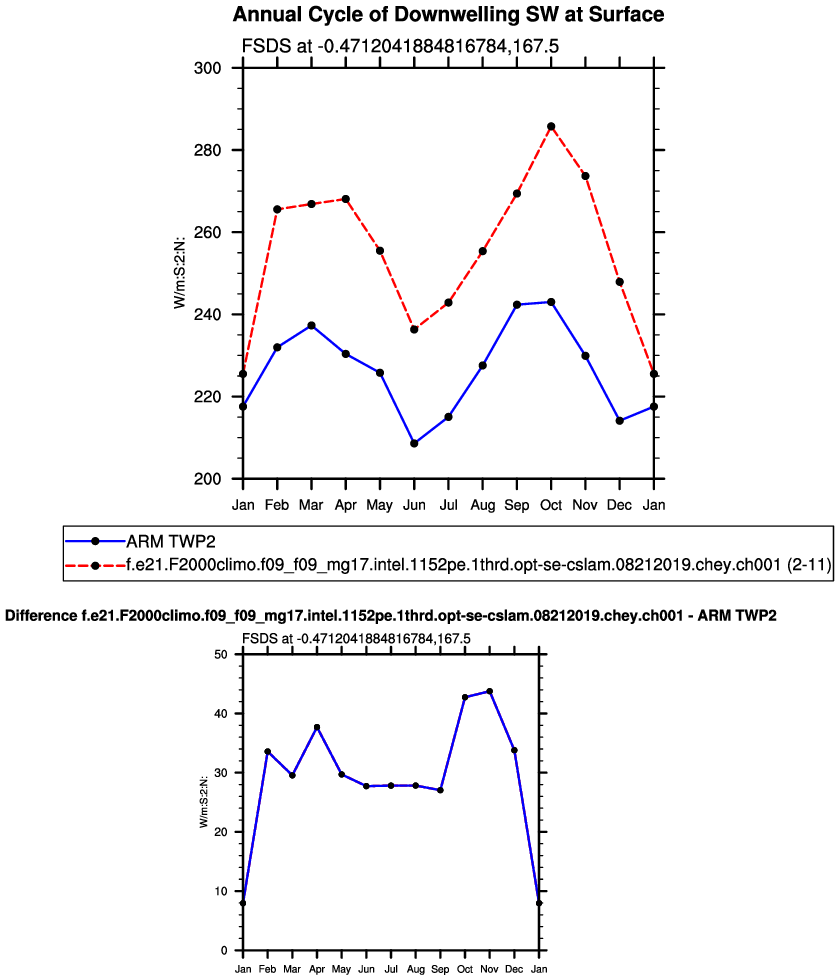 Annual Cycle of Downwelling SW at Surface

FSDS at -0.4712041884816784,167.5

W/m:S:2:N:

300
280
260
240
220
200

Jan Feb Mar Apr May Jun Jul Aug Sep Oct Nov Dec Jan

ARM TWP2
f.e21.F2000climo.f09_f09_mg17.intel.1152pe.1thrd.opt-se-cslam.08212019.chey.ch001 (2-11)

Difference f.e21.F2000climo.f09_f09_mg17.intel.1152pe.1thrd.opt-se-cslam.08212019.chey.ch001 - ARM TWP2

FSDS at -0.4712041884816784,167.5

W/m:S:2:N:

50
40
30
20
10
0

Jan Feb Mar Apr May Jun Jul Aug Sep Oct Nov Dec Jan